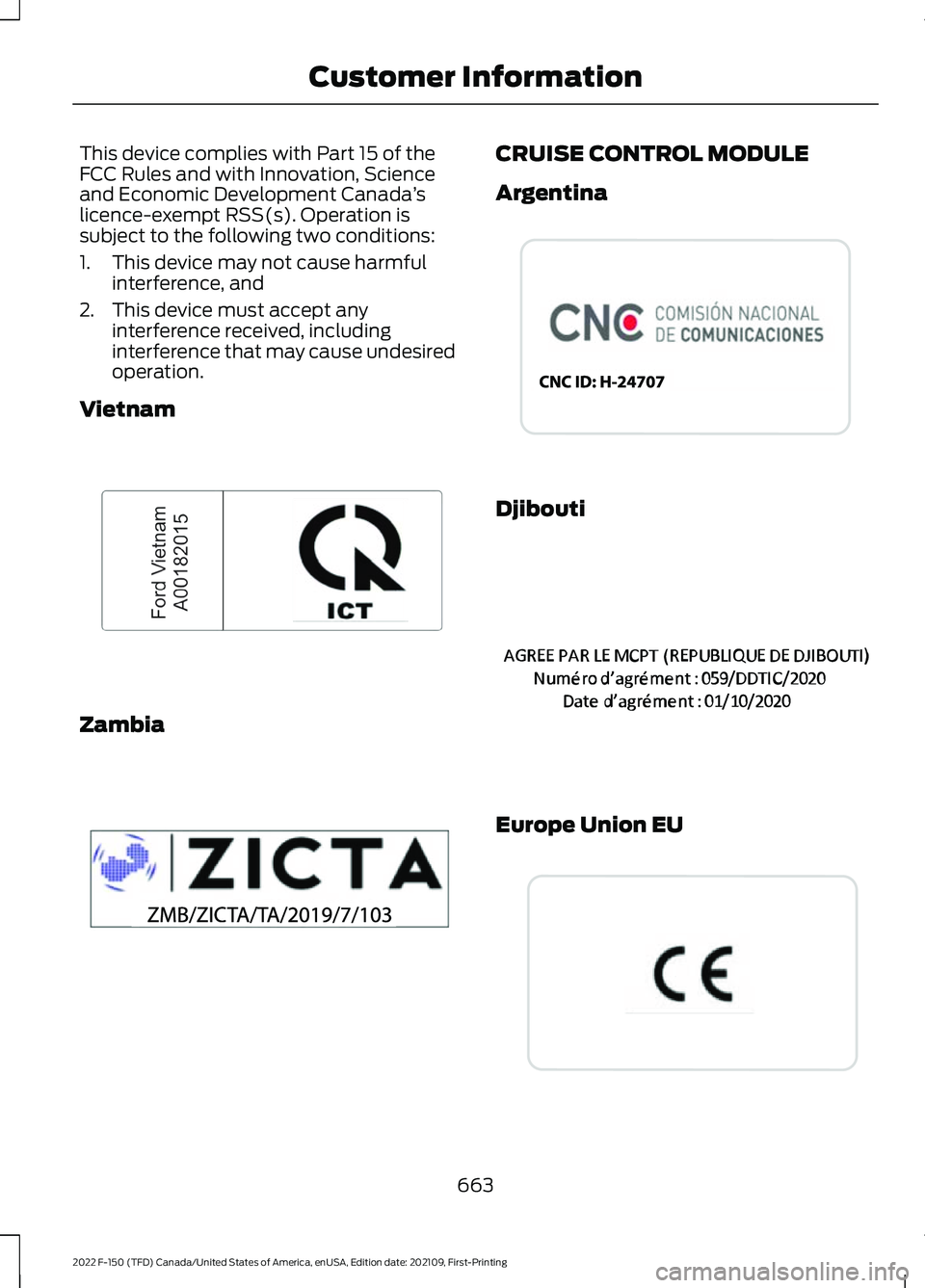 Customer Information

This device complies with Part 15 of the FCC Rules and with Innovation, Science and Economic Development Canada's licence-exempt RSS(s). Operation is subject to the following two conditions:

1. This device may not cause harmful interference, and
2. This device must accept any interference received, including interference that may cause undesired operation.

Vietnam

Ford Vietnam
A00182015

ICT

Zambia

ZICTA
ZMB/ZICTA/TA/2019/7/103

CRUISE CONTROL MODULE

Argentina

CNC COMISIÓN NACIONAL DE COMUNICACIONES
CNC ID: H-24707

Djibouti

AGREE PAR LE MCPT (REPUBLIQUE DE DJIBOUTI)
Numéro d'agrément : 059/DDTIC/2020
Date d'agrément : 01/10/2020

Europe Union EU

CE

663

2022 F-150 (TFD) Canada/United States of America, enUSA, Edition date: 202109, First-Printing

carmanualsonline.info